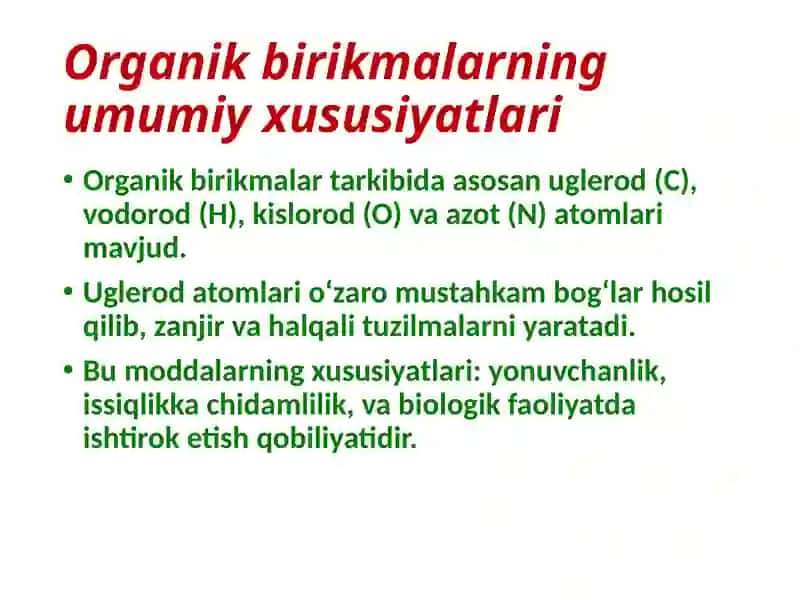 Organik birikmalarning umumiy xususiyatlari

• Organik birikmalar tarkibida asosan uglerod (C), vodorod (H), kislorod (O) va azot (N) atomlari mavjud.

• Uglerod atomlari o‘zaro mustahkam bog‘lar hosil qilib, zanjir va halqali tuzilmalarni yaratadi.

• Bu moddalarning xususiyatlari: yonuvchanlik, issiqlikka chidamlilik, va biologik faoliyatda ishtirok etish qobiliyatidir.